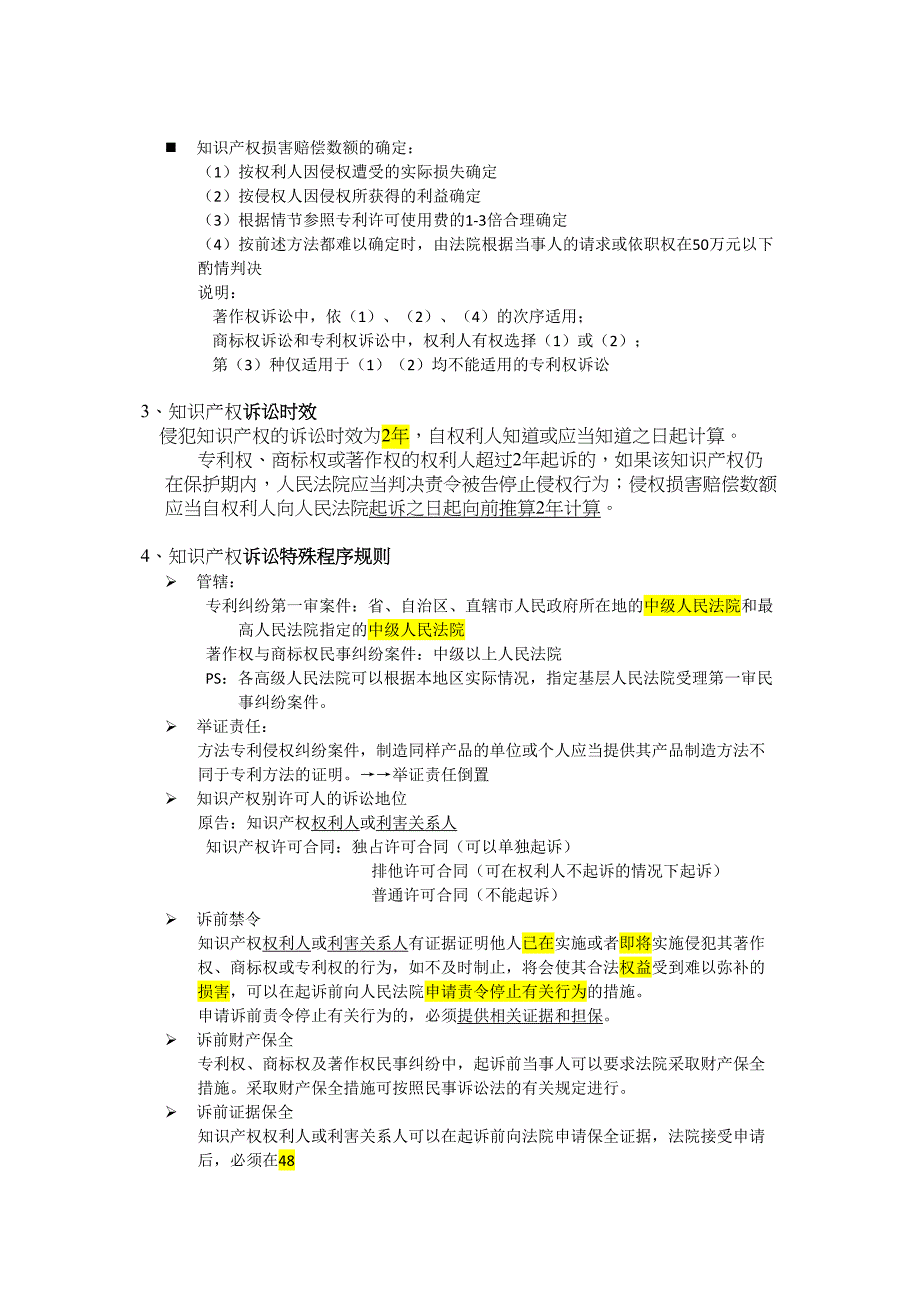 ■ 知识产权损害赔偿数额的确定：
（1）按权利人因侵权遭受的实际损失确定
（2）按侵权人因侵权所获得的利益确定
（3）根据情节参照专利许可使用费的1-3倍合理确定
（4）按前述方法都难以确定时，由法院根据当事人的请求或依职权在50万元以下酌情判决
说明：
著作权诉讼中，依（1）、（2）、（4）的次序适用；
商标权诉讼和专利权诉讼中，权利人有权选择（1）或（2）；
第（3）种仅适用于（1）（2）均不能适用的专利权诉讼

3、知识产权诉讼时效
侵犯知识产权的诉讼时效为2年，自权利人知道或应当知道之日起计算。
专利权、商标权或著作权的权利人超过2年起诉的，如果该知识产权仍在保护期内，人民法院应当判决责令被告停止侵权行为；侵权损害赔偿数额应当自权利人向人民法院起诉之日起向前推算2年计算。

4、知识产权诉讼特殊程序规则
➢ 管辖：
专利纠纷第一审案件：省、自治区、直辖市人民政府所在地的中级人民法院和最高人民法院指定的中级人民法院
著作权与商标权民事纠纷案件：中级以上人民法院
PS：各高级人民法院可以根据本地区实际情况，指定基层人民法院受理第一审民事纠纷案件。
➢ 举证责任：
方法专利侵权纠纷案件，制造同样产品的单位或个人应当提供其产品制造方法不同于专利方法的证明。→→举证责任倒置
➢ 知识产权别许可人的诉讼地位
原告：知识产权权利人或利害关系人
知识产权许可合同：独占许可合同（可以单独起诉）
排他许可合同（可在权利人不起诉的情况下起诉）
普通许可合同（不能起诉）
➢ 诉前禁令
知识产权权利人或利害关系人有证据证明他人已在实施或者即将实施侵犯其著作权、商标权或专利权的行为，如不及时制止，将会使其合法权益受到难以弥补的损害，可以在起诉前向人民法院申请责令停止有关行为的措施。
申请诉前责令停止有关行为的，必须提供相关证据和担保。
➢ 诉前财产保全
专利权、商标权及著作权民事纠纷中，起诉前当事人可以要求法院采取财产保全措施。采取财产保全措施可按照民事诉讼法的有关规定进行。
➢ 诉前证据保全
知识产权权利人或利害关系人可以在起诉前向法院申请保全证据，法院接受申请后，必须在48